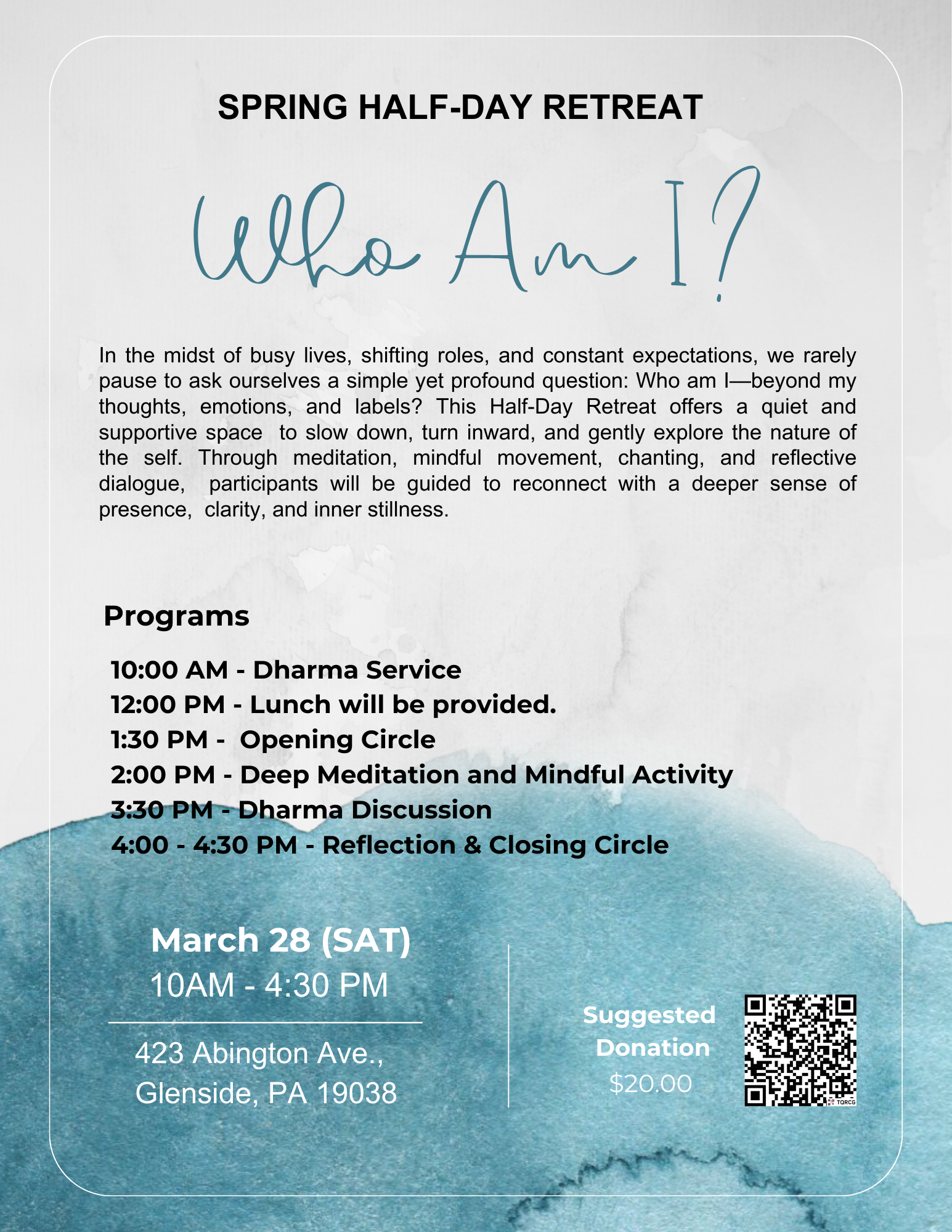 SPRING HALF-DAY RETREAT

Who Am I?

In the midst of busy lives, shifting roles, and constant expectations, we rarely pause to ask ourselves a simple yet profound question: Who am I—beyond my thoughts, emotions, and labels? This Half-Day Retreat offers a quiet and supportive space to slow down, turn inward, and gently explore the nature of the self. Through meditation, mindful movement, chanting, and reflective dialogue, participants will be guided to reconnect with a deeper sense of presence, clarity, and inner stillness.

Programs

10:00 AM - Dharma Service
12:00 PM - Lunch will be provided.
1:30 PM - Opening Circle
2:00 PM - Deep Meditation and Mindful Activity
3:30 PM - Dharma Discussion
4:00 - 4:30 PM - Reflection & Closing Circle

March 28 (SAT)
10AM - 4:30 PM

423 Abington Ave.,
Glenside, PA 19038

Suggested Donation
$20.00

TQRCG